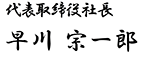 代表取締役社長
早川 宗一郎